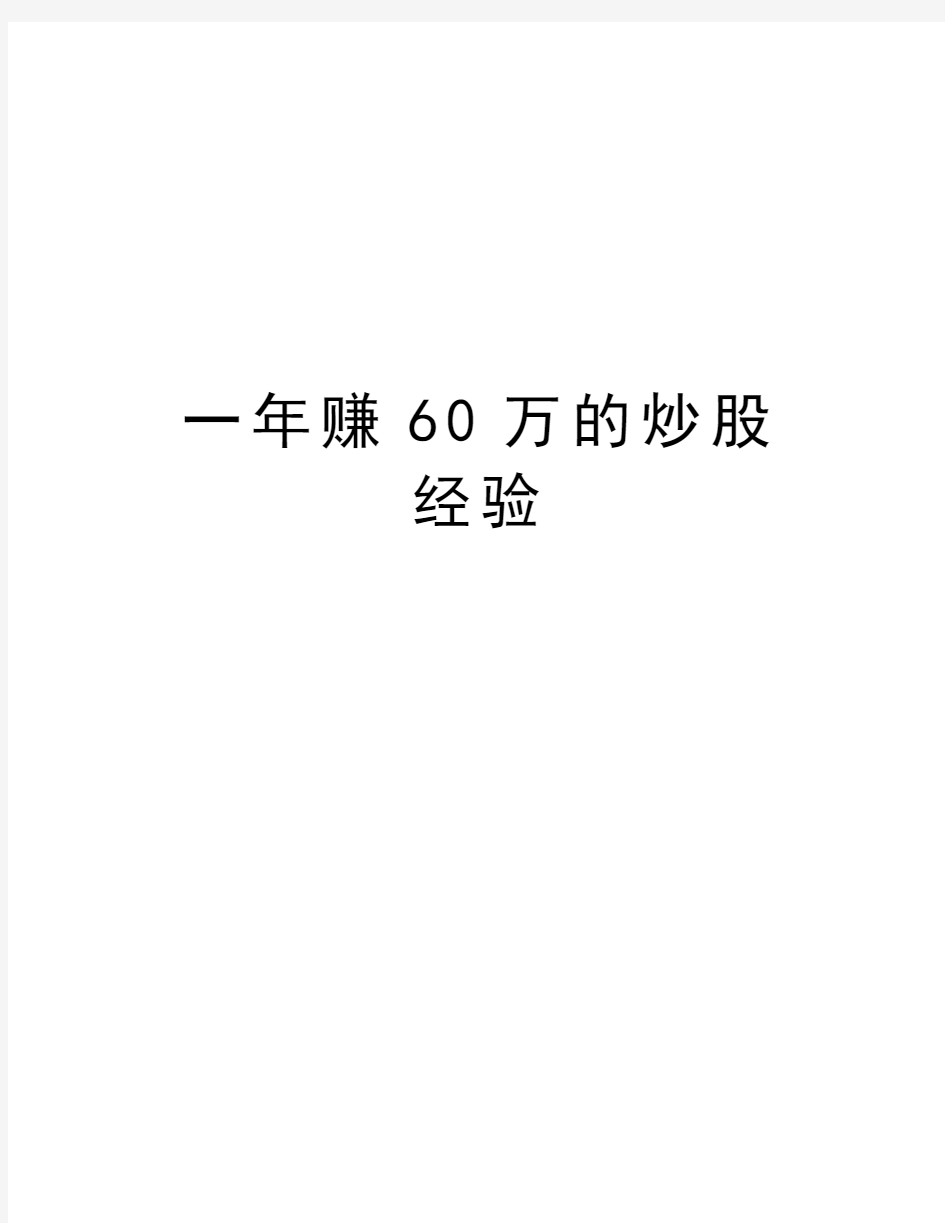 一年赚 60 万的炒股经验